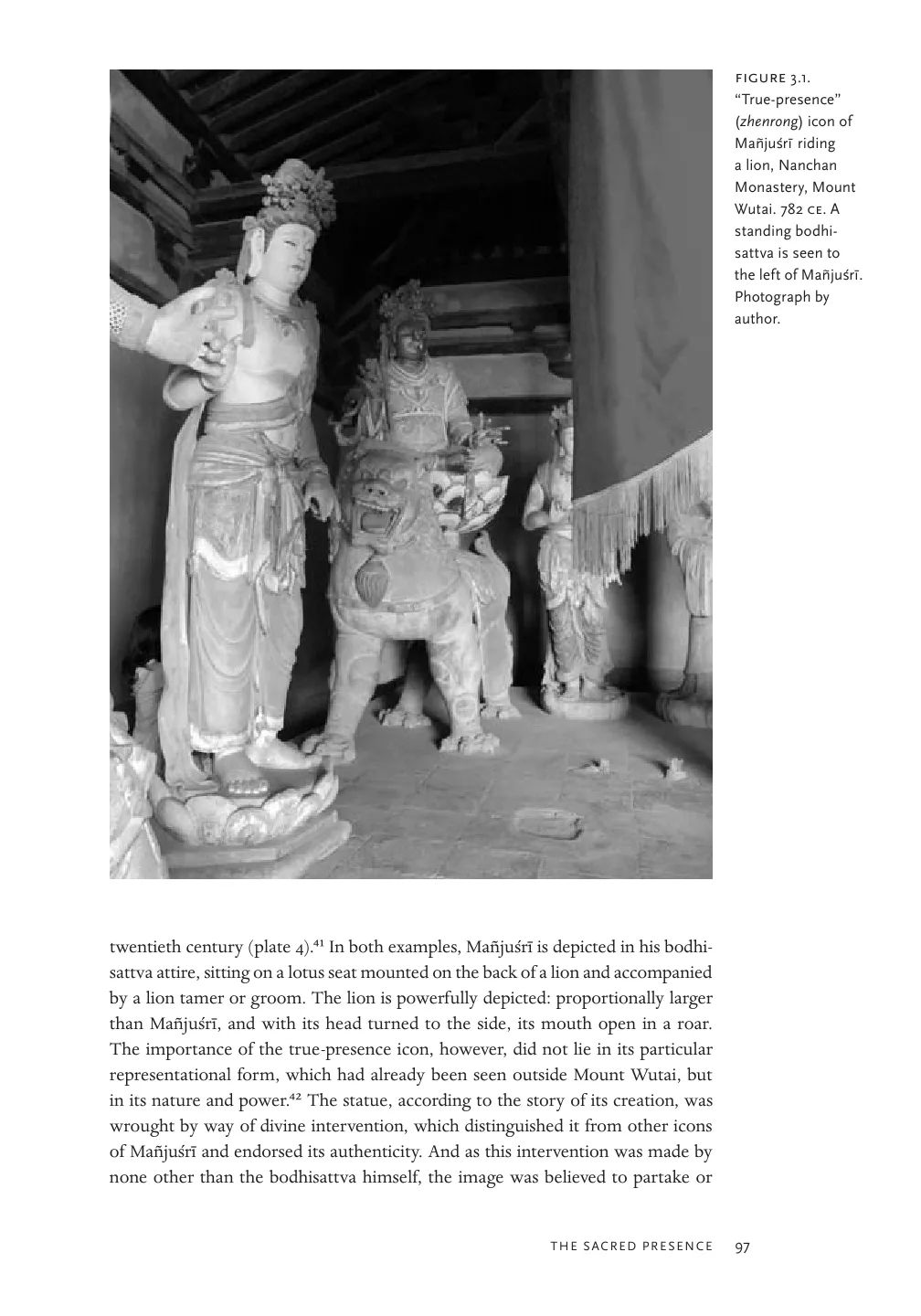 FIGURE 3.1. "True-presence" (zhenrong) icon of Mañjuśrī riding a lion, Nanchan Monastery, Mount Wutai. 782 CE. A standing bodhisattva is seen to the left of Mañjuśrī. Photograph by author.

twentieth century (plate 4).$^{41}$ In both examples, Mañjuśrī is depicted in his bodhisattva attire, sitting on a lotus seat mounted on the back of a lion and accompanied by a lion tamer or groom. The lion is powerfully depicted: proportionally larger than Mañjuśrī, and with its head turned to the side, its mouth open in a roar. The importance of the true-presence icon, however, did not lie in its particular representational form, which had already been seen outside Mount Wutai, but in its nature and power.$^{42}$ The statue, according to the story of its creation, was wrought by way of divine intervention, which distinguished it from other icons of Mañjuśrī and endorsed its authenticity. And as this intervention was made by none other than the bodhisattva himself, the image was believed to partake or

THE SACRED PRESENCE 97